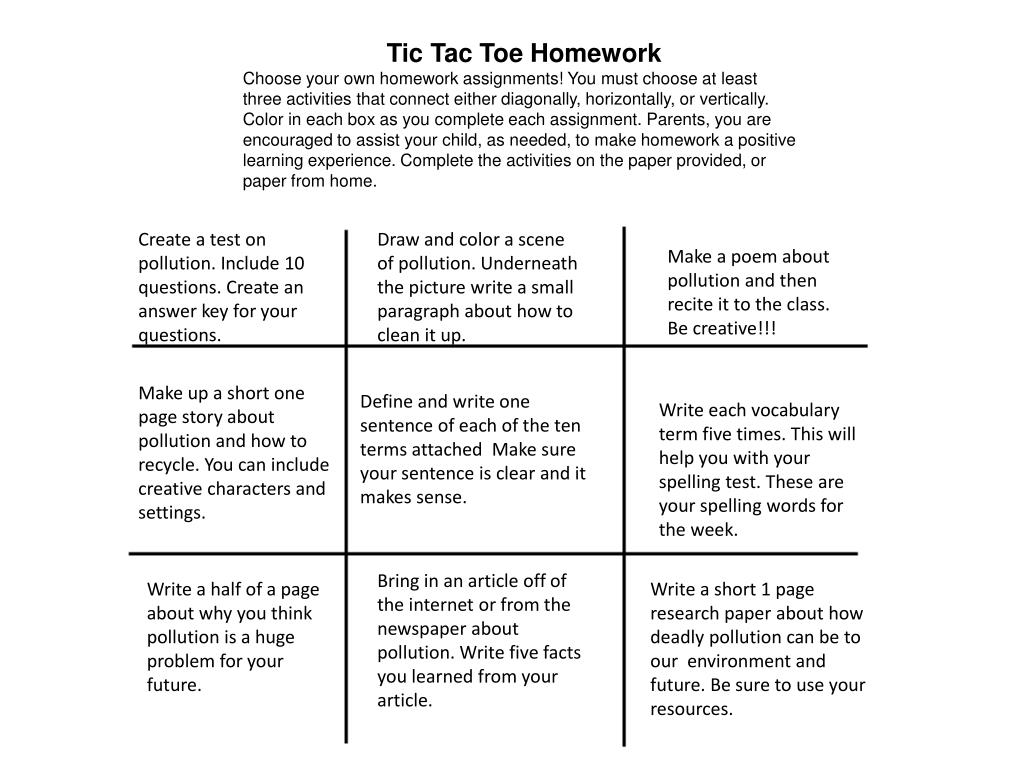 Tic Tac Toe Homework

Choose your own homework assignments! You must choose at least three activities that connect either diagonally, horizontally, or vertically. Color in each box as you complete each assignment. Parents, you are encouraged to assist your child, as needed, to make homework a positive learning experience. Complete the activities on the paper provided, or paper from home.

| | | |
|---|---|---|
| Create a test on pollution. Include 10 questions. Create an answer key for your questions. | Draw and color a scene of pollution. Underneath the picture write a small paragraph about how to clean it up. | Make a poem about pollution and then recite it to the class. Be creative!!! |
| Make up a short one page story about pollution and how to recycle. You can include creative characters and settings. | Define and write one sentence of each of the ten terms attached Make sure your sentence is clear and it makes sense. | Write each vocabulary term five times. This will help you with your spelling test. These are your spelling words for the week. |
| Write a half of a page about why you think pollution is a huge problem for your future. | Bring in an article off of the internet or from the newspaper about pollution. Write five facts you learned from your article. | Write a short 1 page research paper about how deadly pollution can be to our environment and future. Be sure to use your resources. |